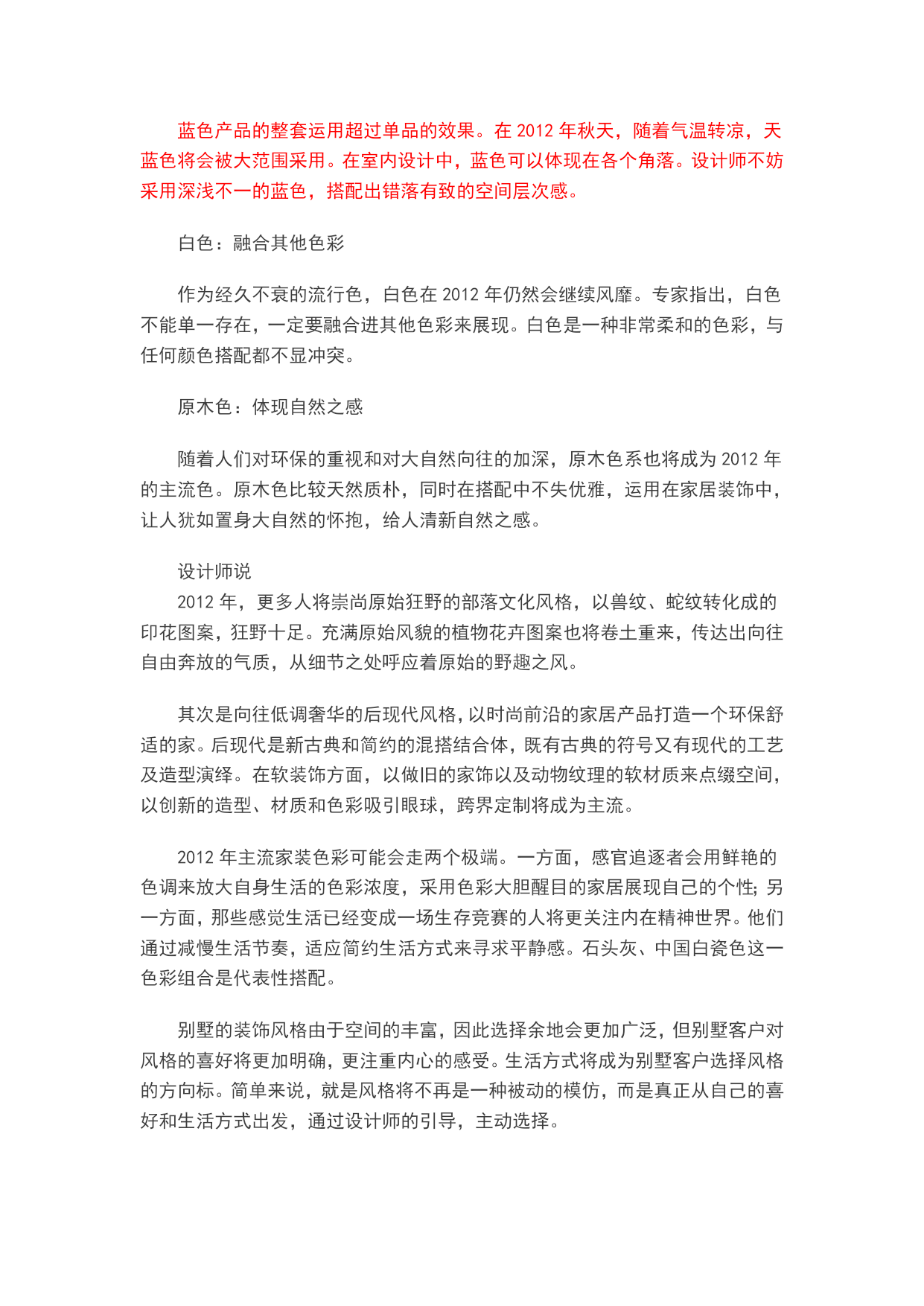 蓝色产品的整套运用超过单品的效果。在 2012 年秋天，随着气温转凉，天蓝色将会被大范围采用。在室内设计中，蓝色可以体现在各个角落。设计师不妨采用深浅不一的蓝色，搭配出错落有致的空间层次感。

白色：融合其他色彩

作为经久不衰的流行色，白色在 2012 年仍然会继续风靡。专家指出，白色不能单一存在，一定要融合进其他色彩来展现。白色是一种非常柔和的色彩，与任何颜色搭配都不显冲突。

原木色：体现自然之感

随着人们对环保的重视和对大自然向往的加深，原木色系也将成为 2012 年的主流色。原木色比较天然质朴，同时在搭配中不失优雅，运用在家居装饰中，让人犹如置身大自然的怀抱，给人清新自然之感。

设计师说
2012 年，更多人将崇尚原始狂野的部落文化风格，以兽纹、蛇纹转化成的印花图案，狂野十足。充满原始风貌的植物花卉图案也将卷土重来，传达出向往自由奔放的气质，从细节之处呼应着原始的野趣之风。

其次是向往低调奢华的后现代风格，以时尚前沿的家居产品打造一个环保舒适的家。后现代是新古典和简约的混搭结合体，既有古典的符号又有现代的工艺及造型演绎。在软装饰方面，以做旧的家饰以及动物纹理的软材质来点缀空间，以创新的造型、材质和色彩吸引眼球，跨界定制将成为主流。

2012 年主流家装色彩可能会走两个极端。一方面，感官追逐者会用鲜艳的色调来放大自身生活的色彩浓度，采用色彩大胆醒目的家居展现自己的个性；另一方面，那些感觉生活已经变成一场生存竞赛的人将更关注内在精神世界。他们通过减慢生活节奏，适应简约生活方式来寻求平静感。石头灰、中国白瓷色这一色彩组合是代表性搭配。

别墅的装饰风格由于空间的丰富，因此选择余地会更加广泛，但别墅客户对风格的喜好将更加明确，更注重内心的感受。生活方式将成为别墅客户选择风格的方向标。简单来说，就是风格将不再是一种被动的模仿，而是真正从自己的喜好和生活方式出发，通过设计师的引导，主动选择。